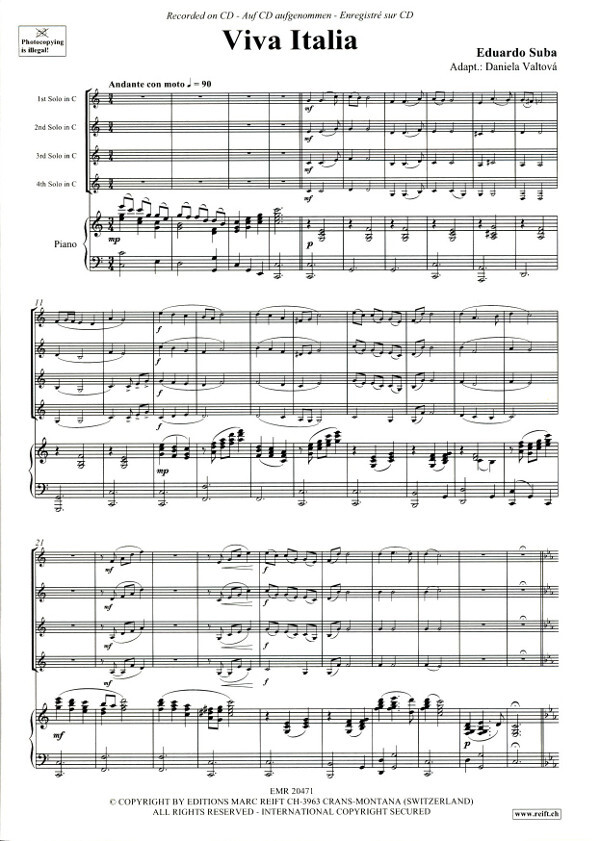 Recorded on CD - Auf CD aufgenommen - Enregistré sur CD

Photocopying is illegal!

Viva Italia

Eduardo Suba
Adapt.: Daniela Valtová

Andante con moto ♩ = 90

1st Solo in C

2nd Solo in C

3rd Solo in C

4th Solo in C

Piano

mf

mf

mf

mf

mp

p

11

f

f

f

f

mp

21

mf

mf

mf

mf

f

f

f

f

mf

p

EMR 20471
© COPYRIGHT BY EDITIONS MARC REIFT CH-3963 CRANS-MONTANA (SWITZERLAND)
ALL RIGHTS RESERVED - INTERNATIONAL COPYRIGHT SECURED

www.reift.ch